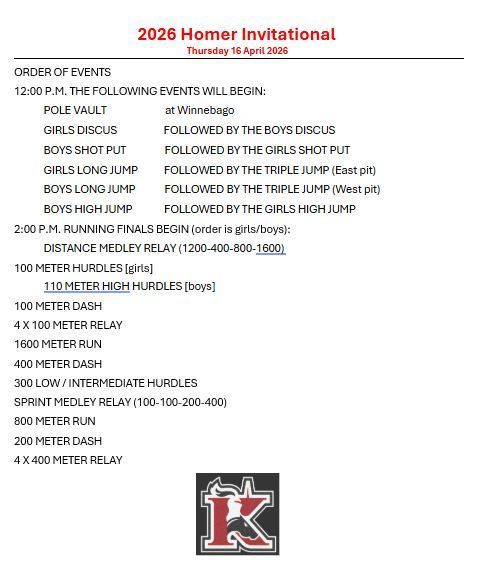 2026 Homer Invitational
Thursday 16 April 2026

ORDER OF EVENTS

12:00 P.M. THE FOLLOWING EVENTS WILL BEGIN:

POLE VAULT at Winnebago

GIRLS DISCUS FOLLOWED BY THE BOYS DISCUS

BOYS SHOT PUT FOLLOWED BY THE GIRLS SHOT PUT

GIRLS LONG JUMP FOLLOWED BY THE TRIPLE JUMP (East pit)

BOYS LONG JUMP FOLLOWED BY THE TRIPLE JUMP (West pit)

BOYS HIGH JUMP FOLLOWED BY THE GIRLS HIGH JUMP

2:00 P.M. RUNNING FINALS BEGIN (order is girls/boys):

DISTANCE MEDLEY RELAY (1200-400-800-1600)

100 METER HURDLES [girls]

110 METER HIGH HURDLES [boys]

100 METER DASH

4 X 100 METER RELAY

1600 METER RUN

400 METER DASH

300 LOW / INTERMEDIATE HURDLES

SPRINT MEDLEY RELAY (100-100-200-400)

800 METER RUN

200 METER DASH

4 X 400 METER RELAY

K